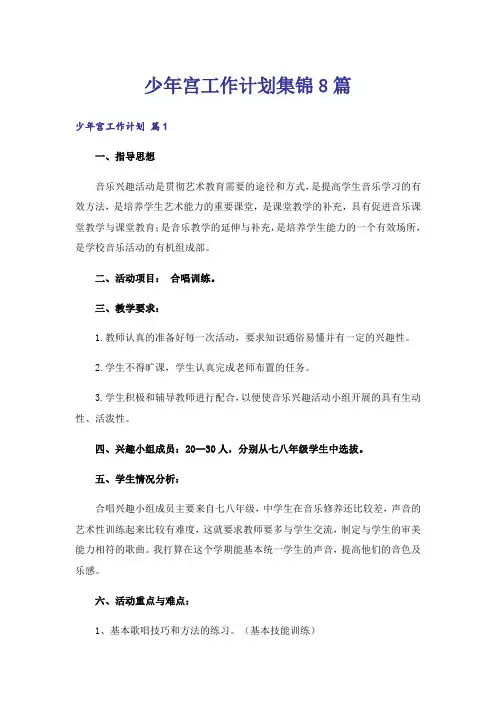 少年宫工作计划集锦8篇

少年宫工作计划 篇1

一、指导思想

音乐兴趣活动是贯彻艺术教育需要的途径和方式，是提高学生音乐学习的有效方法，是培养学生艺术能力的重要课堂，是课堂教学的补充，具有促进音乐课堂教学与课堂教育；是音乐教学的延伸与补充，是培养学生能力的一个有效场所，是学校音乐活动的有机组成部。

二、活动项目： 合唱训练。

三、教学要求：

1.教师认真的准备好每一次活动，要求知识通俗易懂并有一定的兴趣性。

2.学生不得旷课，学生认真完成老师布置的任务。

3.学生积极和辅导教师进行配合，以便使音乐兴趣活动小组开展的具有生动性、活泼性。

四、兴趣小组成员：20—30人，分别从七八年级学生中选拔。

五、学生情况分析：

合唱兴趣小组成员主要来自七八年级，中学生在音乐修养还比较差，声音的艺术性训练起来比较有难度，这就要求教师要多与学生交流，制定与学生的审美能力相符的歌曲。我打算在这个学期能基本统一学生的声音，提高他们的音色及乐感。

六、活动重点与难点：

1、基本歌唱技巧和方法的练习。（基本技能训练）